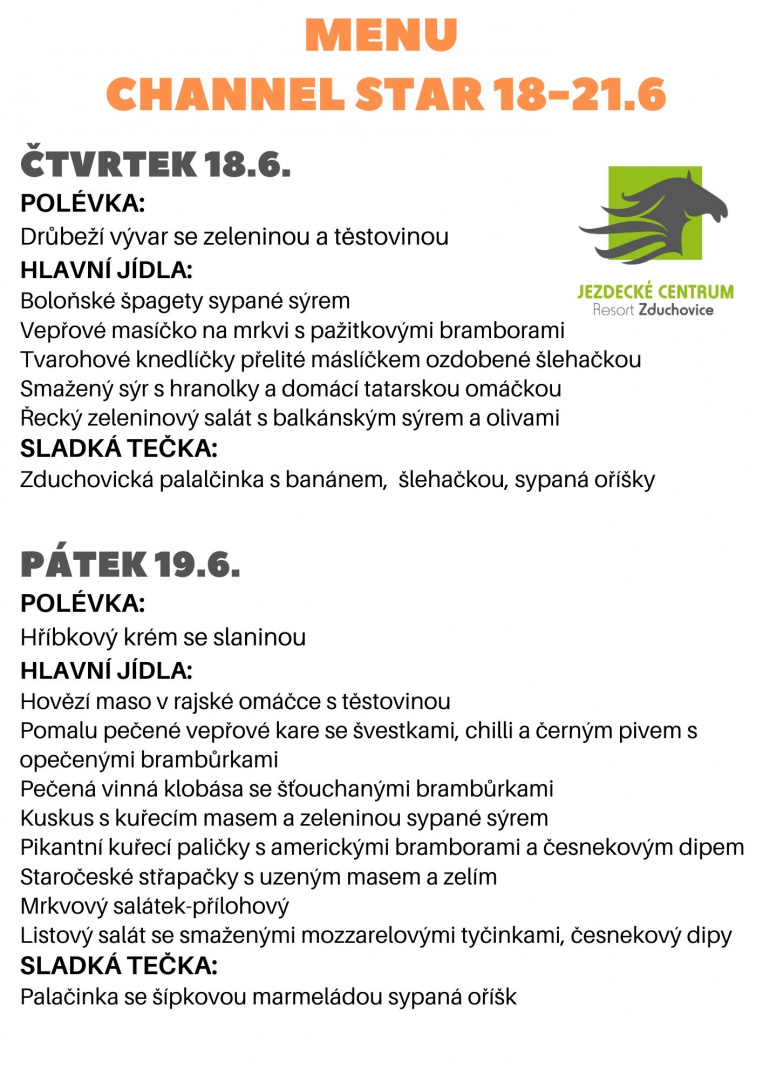 MENU
CHANNEL STAR 18-21.6

ČTVRTEK 18.6.

JEZDECKÉ CENTRUM
Resort Zduchovice

POLÉVKA:
Drůbeží vývar se zeleninou a těstovinou
HLAVNÍ JÍDLA:
Boloňské špagety sypané sýrem
Vepřové masíčko na mrkvi s pažitkovými bramborami
Tvarohové knedlíčky přelité máslíčkem ozdobené šlehačkou
Smažený sýr s hranolky a domácí tatarskou omáčkou
Řecký zeleninový salát s balkánským sýrem a olivami
SLADKÁ TEČKA:
Zduchovická palalčinka s banánem, šlehačkou, sypaná oříšky

PÁTEK 19.6.
POLÉVKA:
Hříbkový krém se slaninou
HLAVNÍ JÍDLA:
Hovězí maso v rajské omáčce s těstovinou
Pomalu pečené vepřové kare se švestkami, chilli a černým pivem s opečenými brambůrkami
Pečená vinná klobása se šťouchanými brambůrkami
Kuskus s kuřecím masem a zeleninou sypané sýrem
Pikantní kuřecí paličky s americkými bramborami a česnekovým dipem
Staročeské střapačky s uzeným masem a zelím
Mrkvový salátek-přílohový
Listový salát se smaženými mozzarelovými tyčinkami, česnekový dipy
SLADKÁ TEČKA:
Palačinka se šípkovou marmeládou sypaná oříšk